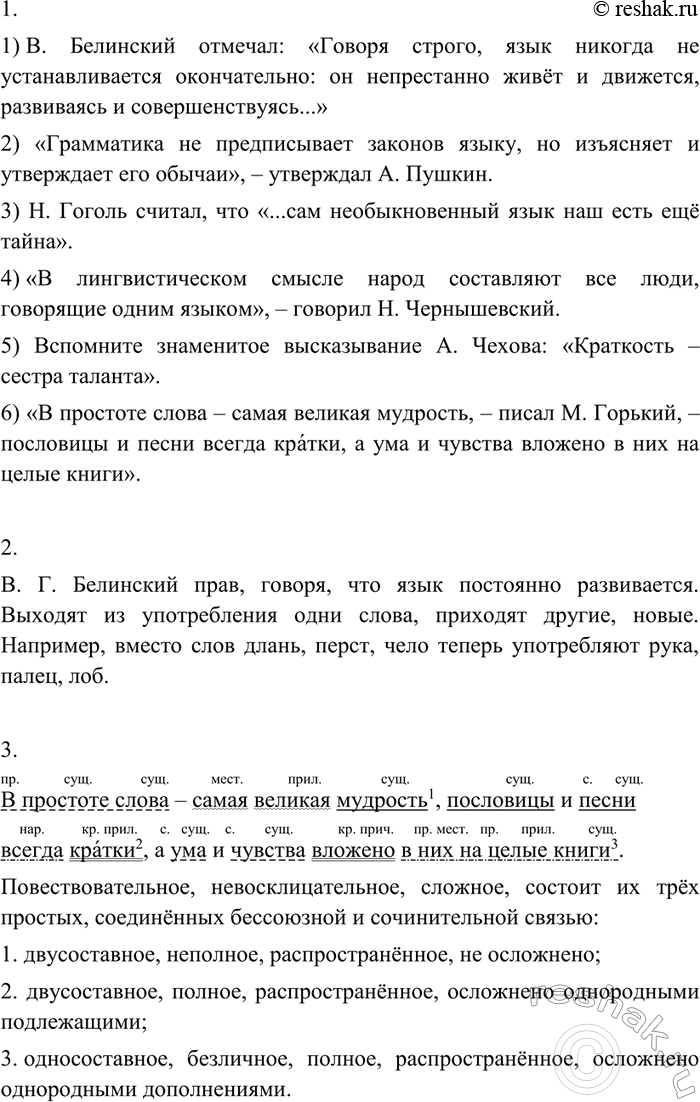 1.

© reshak.ru

1) В. Белинский отмечал: «Говоря строго, язык никогда не устанавливается окончательно: он непрестанно живёт и движется, развиваясь и совершенствуясь...»

2) «Грамматика не предписывает законов языку, но изъясняет и утверждает его обычаи», – утверждал А. Пушкин.

3) Н. Гоголь считал, что «...сам необыкновенный язык наш есть ещё тайна».

4) «В лингвистическом смысле народ составляют все люди, говорящие одним языком», – говорил Н. Чернышевский.

5) Вспомните знаменитое высказывание А. Чехова: «Краткость – сестра таланта».

6) «В простоте слова – самая великая мудрость, – писал М. Горький, – пословицы и песни всегда кра́тки, а ума и чувства вложено в них на целые книги».

2.

В. Г. Белинский прав, говоря, что язык постоянно развивается. Выходят из употребления одни слова, приходят другие, новые. Например, вместо слов длань, перст, чело теперь употребляют рука, палец, лоб.

3.

пр. сущ. сущ. мест. прил. сущ. сущ. с. сущ.
В простоте слова – самая великая мудрость$^1$, пословицы и песни
нар. кр. прил. с. сущ. с. сущ. кр. прич. пр. мест. пр. прил. сущ.
всегда кра́тки$^2$, а ума и чувства вложено в них на целые книги$^3$.

Повествовательное, невосклицательное, сложное, состоит их трёх простых, соединённых бессоюзной и сочинительной связью:

1. двусоставное, неполное, распространённое, не осложнено;

2. двусоставное, полное, распространённое, осложнено однородными подлежащими;

3. односоставное, безличное, полное, распространённое, осложнено однородными дополнениями.

reshak.ru